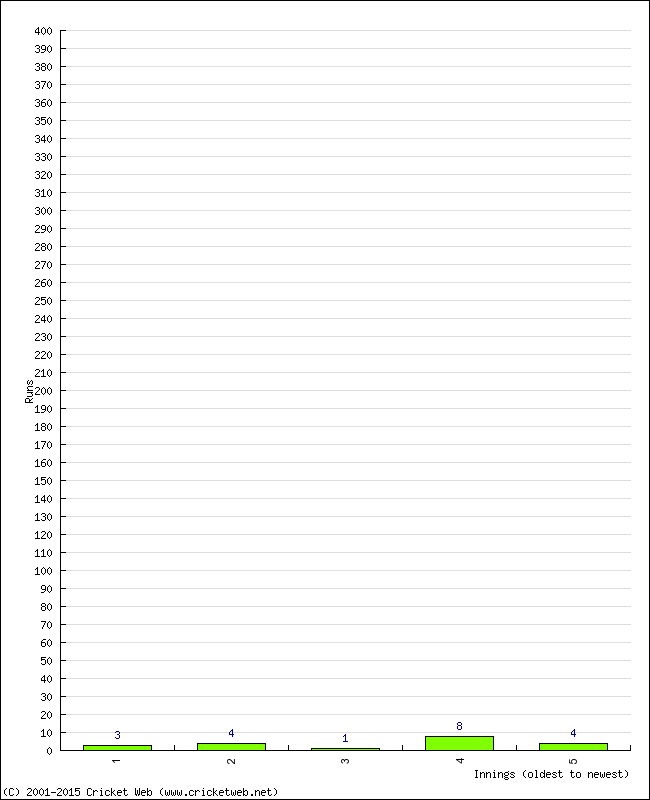 400
390
380
370
360
350
340
330
320
310
300
290
280
270
260
250
240
230
220
210
200
190
180
170
160
150
140
130
120
110
100
90
80
70
60
50
40
30
20
10
0

Runs

3
4
1
8
4

1
2
3
4
5

Innings (oldest to newest)

(C) 2001-2015 Cricket Web (www.cricketweb.net)